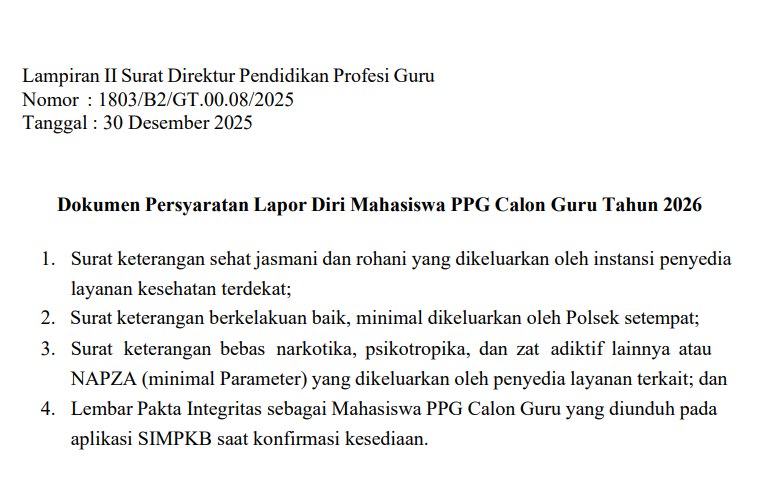 Lampiran II Surat Direktur Pendidikan Profesi Guru
Nomor : 1803/B2/GT.00.08/2025
Tanggal : 30 Desember 2025

Dokumen Persyaratan Lapor Diri Mahasiswa PPG Calon Guru Tahun 2026

1. Surat keterangan sehat jasmani dan rohani yang dikeluarkan oleh instansi penyedia layanan kesehatan terdekat;
2. Surat keterangan berkelakuan baik, minimal dikeluarkan oleh Polsek setempat;
3. Surat keterangan bebas narkotika, psikotropika, dan zat adiktif lainnya atau NAPZA (minimal Parameter) yang dikeluarkan oleh penyedia layanan terkait; dan
4. Lembar Pakta Integritas sebagai Mahasiswa PPG Calon Guru yang diunduh pada aplikasi SIMPKB saat konfirmasi kesediaan.